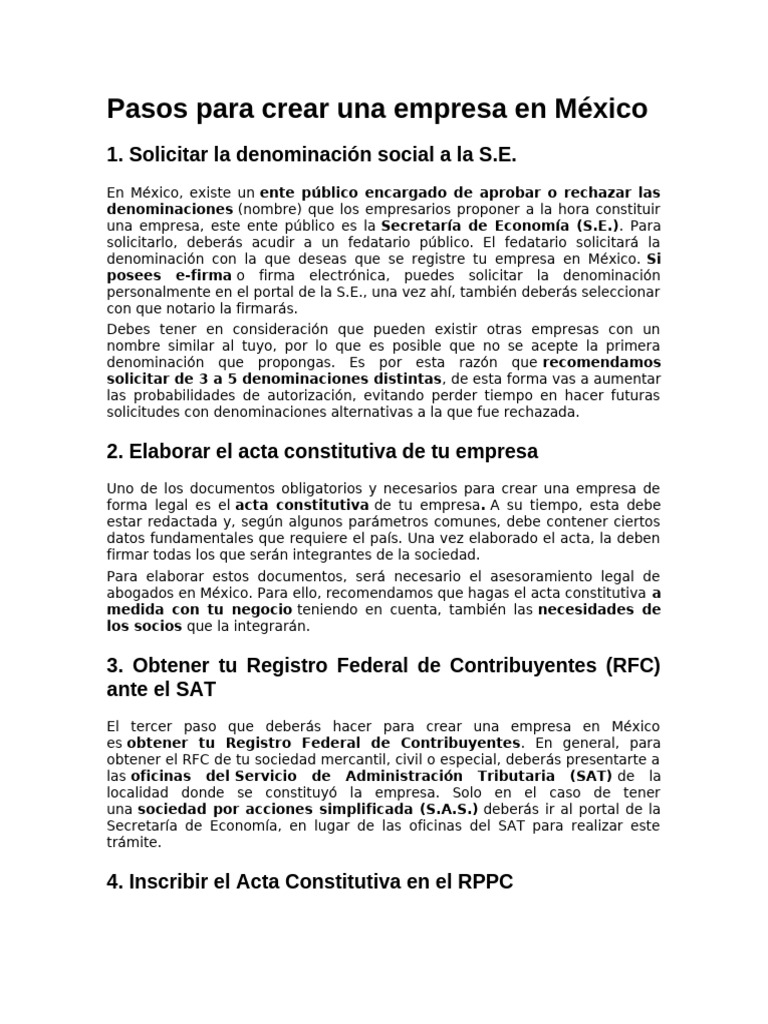 Pasos para crear una empresa en México

1. Solicitar la denominación social a la S.E.

En México, existe un ente público encargado de aprobar o rechazar las denominaciones (nombre) que los empresarios proponer a la hora constituir una empresa, este ente público es la Secretaría de Economía (S.E.). Para solicitarlo, deberás acudir a un fedatario público. El fedatario solicitará la denominación con la que deseas que se registre tu empresa en México. Si posees e-firma o firma electrónica, puedes solicitar la denominación personalmente en el portal de la S.E., una vez ahí, también deberás seleccionar con que notario la firmarás.

Debes tener en consideración que pueden existir otras empresas con un nombre similar al tuyo, por lo que es posible que no se acepte la primera denominación que propongas. Es por esta razón que recomendamos solicitar de 3 a 5 denominaciones distintas, de esta forma vas a aumentar las probabilidades de autorización, evitando perder tiempo en hacer futuras solicitudes con denominaciones alternativas a la que fue rechazada.

2. Elaborar el acta constitutiva de tu empresa

Uno de los documentos obligatorios y necesarios para crear una empresa de forma legal es el acta constitutiva de tu empresa. A su tiempo, esta debe estar redactada y, según algunos parámetros comunes, debe contener ciertos datos fundamentales que requiere el país. Una vez elaborado el acta, la deben firmar todas los que serán integrantes de la sociedad.

Para elaborar estos documentos, será necesario el asesoramiento legal de abogados en México. Para ello, recomendamos que hagas el acta constitutiva a medida con tu negocio teniendo en cuenta, también las necesidades de los socios que la integrarán.

3. Obtener tu Registro Federal de Contribuyentes (RFC) ante el SAT

El tercer paso que deberás hacer para crear una empresa en México es obtener tu Registro Federal de Contribuyentes. En general, para obtener el RFC de tu sociedad mercantil, civil o especial, deberás presentarte a las oficinas del Servicio de Administración Tributaria (SAT) de la localidad donde se constituyó la empresa. Solo en el caso de tener una sociedad por acciones simplificada (S.A.S.) deberás ir al portal de la Secretaría de Economía, en lugar de las oficinas del SAT para realizar este trámite.

4. Inscribir el Acta Constitutiva en el RPPC